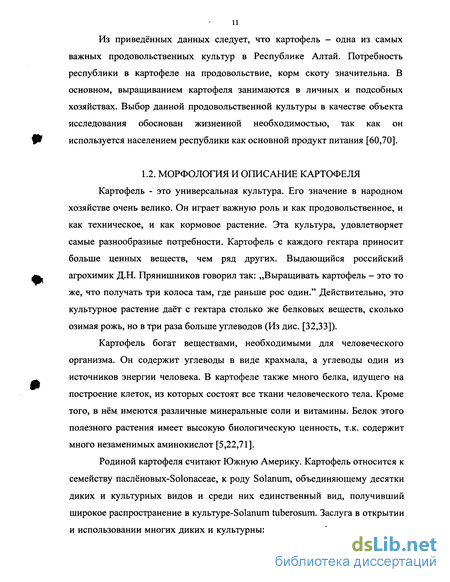 11

Из приведённых данных следует, что картофель – одна из самых важных продовольственных культур в Республике Алтай. Потребность республики в картофеле на продовольствие, корм скоту значительна. В основном, выращиванием картофеля занимаются в личных и подсобных хозяйствах. Выбор данной продовольственной культуры в качестве объекта исследования обоснован жизненной необходимостью, так как он используется населением республики как основной продукт питания [60,70].

1.2. МОРФОЛОГИЯ И ОПИСАНИЕ КАРТОФЕЛЯ

Картофель - это универсальная культура. Его значение в народном хозяйстве очень велико. Он играет важную роль и как продовольственное, и как техническое, и как кормовое растение. Эта культура, удовлетворяет самые разнообразные потребности. Картофель с каждого гектара приносит больше ценных веществ, чем ряд других. Выдающийся российский агрохимик Д.Н. Прянишников говорил так: „Выращивать картофель – это то же, что получать три колоса там, где раньше рос один." Действительно, это культурное растение даёт с гектара столько же белковых веществ, сколько озимая рожь, но в три раза больше углеводов (Из дис. [32,33]).

Картофель богат веществами, необходимыми для человеческого организма. Он содержит углеводы в виде крахмала, а углеводы один из источников энергии человека. В картофеле также много белка, идущего на построение клеток, из которых состоят все ткани человеческого тела. Кроме того, в нём имеются различные минеральные соли и витамины. Белок этого полезного растения имеет высокую биологическую ценность, т.к. содержит много незаменимых аминокислот [5,22,71].

Родиной картофеля считают Южную Америку. Картофель относится к семейству паслёновых-Solonaceae, к роду Solanum, объединяющему десятки диких и культурных видов и среди них единственный вид, получивший широкое распространение в культуре-Solanum tuberosum. Заслуга в открытии и использовании многих диких и культурны:

dsLib.net
библиотека диссертаций